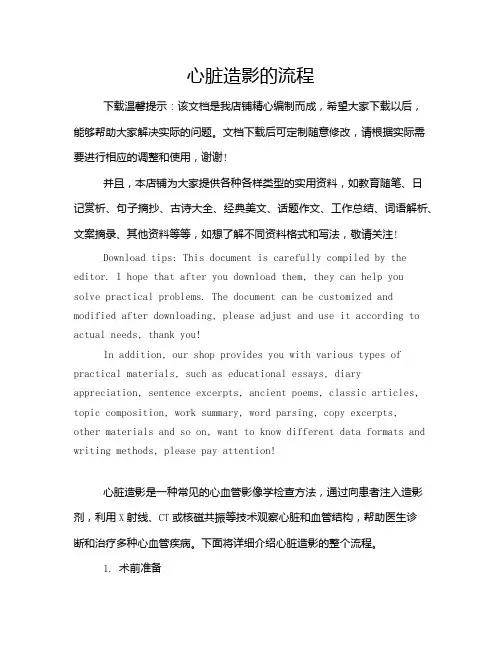 心脏造影的流程

下载温馨提示：该文档是我店铺精心编制而成，希望大家下载以后，能够帮助大家解决实际的问题。文档下载后可定制随意修改，请根据实际需要进行相应的调整和使用，谢谢！

并且，本店铺为大家提供各种各样类型的实用资料，如教育随笔、日记赏析、句子摘抄、古诗大全、经典美文、话题作文、工作总结、词语解析、文案摘录、其他资料等等，如想了解不同资料格式和写法，敬请关注！

Download tips: This document is carefully compiled by the editor. I hope that after you download them, they can help you solve practical problems. The document can be customized and modified after downloading, please adjust and use it according to actual needs, thank you!

In addition, our shop provides you with various types of practical materials, such as educational essays, diary appreciation, sentence excerpts, ancient poems, classic articles, topic composition, work summary, word parsing, copy excerpts, other materials and so on, want to know different data formats and writing methods, please pay attention!

心脏造影是一种常见的心血管影像学检查方法，通过向患者注入造影剂，利用X射线、CT或核磁共振等技术观察心脏和血管结构，帮助医生诊断和治疗多种心血管疾病。下面将详细介绍心脏造影的整个流程。

1. 术前准备